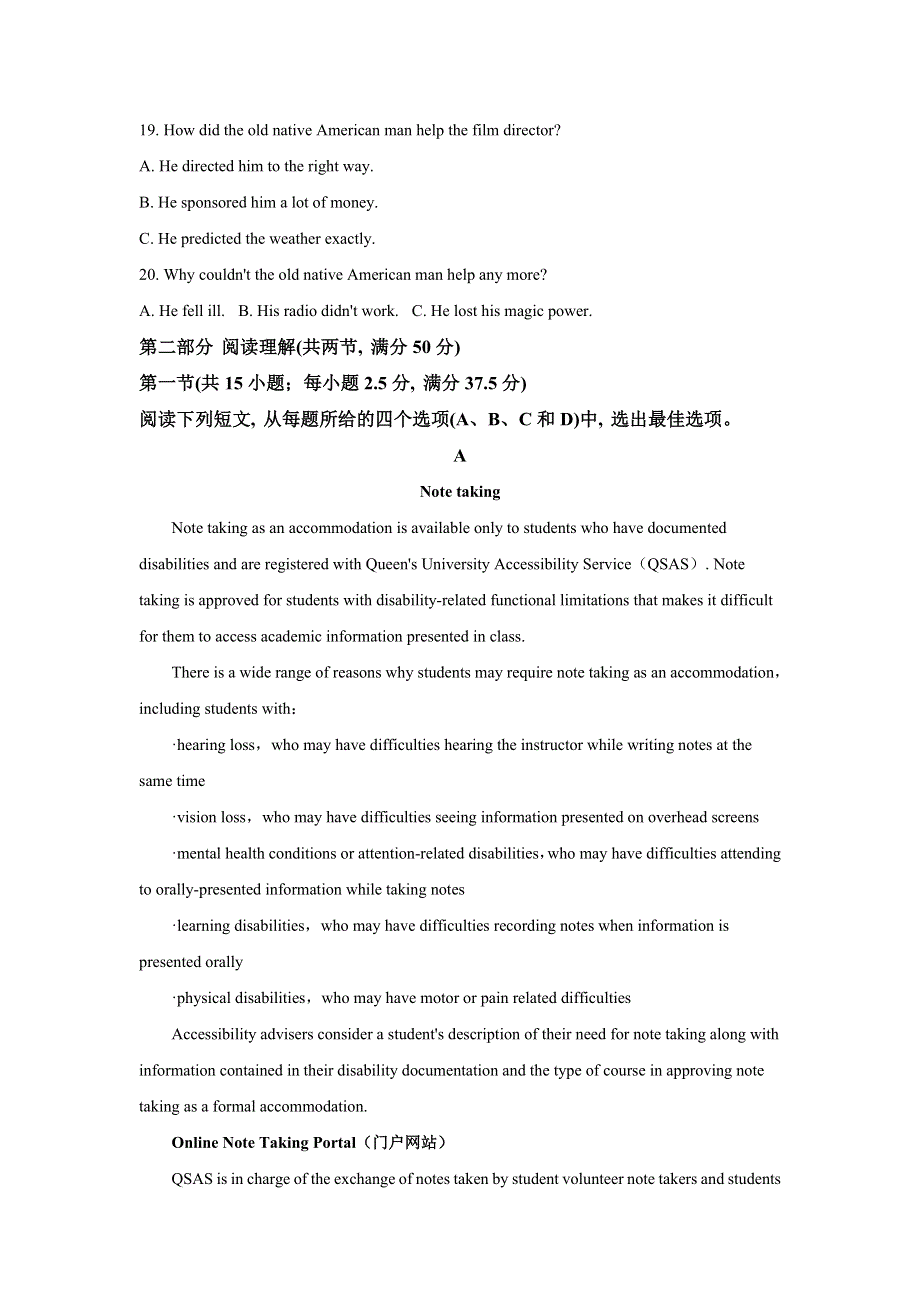 19. How did the old native American man help the film director?

A. He directed him to the right way.

B. He sponsored him a lot of money.

C. He predicted the weather exactly.

20. Why couldn't the old native American man help any more?

A. He fell ill.   B. His radio didn't work.   C. He lost his magic power.

第二部分 阅读理解(共两节, 满分 50 分)

第一节(共 15 小题；每小题 2.5 分, 满分 37.5 分)

阅读下列短文, 从每题所给的四个选项(A、B、C 和 D)中, 选出最佳选项。

A

Note taking

Note taking as an accommodation is available only to students who have documented disabilities and are registered with Queen's University Accessibility Service（QSAS）. Note taking is approved for students with disability-related functional limitations that makes it difficult for them to access academic information presented in class.

There is a wide range of reasons why students may require note taking as an accommodation，including students with：

·hearing loss，who may have difficulties hearing the instructor while writing notes at the same time

·vision loss，who may have difficulties seeing information presented on overhead screens

·mental health conditions or attention-related disabilities，who may have difficulties attending to orally-presented information while taking notes

·learning disabilities，who may have difficulties recording notes when information is presented orally

·physical disabilities，who may have motor or pain related difficulties

Accessibility advisers consider a student's description of their need for note taking along with information contained in their disability documentation and the type of course in approving note taking as a formal accommodation.

Online Note Taking Portal（门户网站）

QSAS is in charge of the exchange of notes taken by student volunteer note takers and students